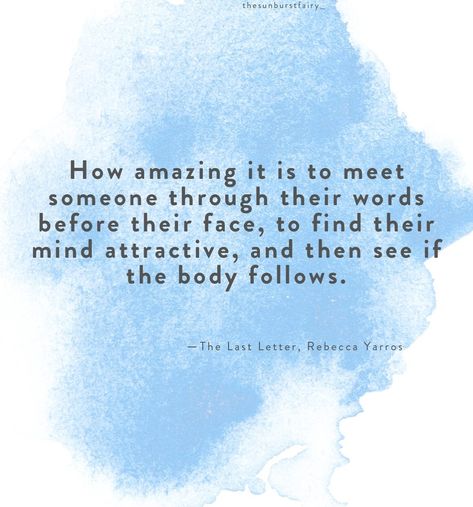 thesunburstfairy_

How amazing it is to meet someone through their words before their face, to find their mind attractive, and then see if the body follows.

—The Last Letter, Rebecca Yarros